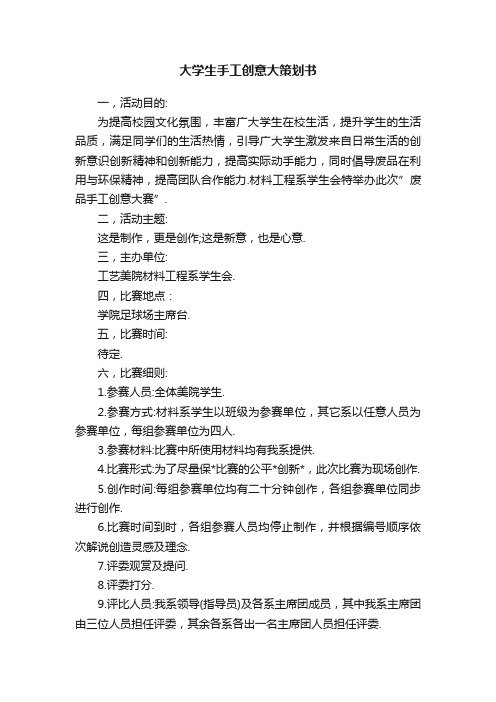 大学生手工创意大策划书

一，活动目的:

为提高校园文化氛围，丰富广大学生在校生活，提升学生的生活品质，满足同学们的生活热情，引导广大学生激发来自日常生活的创新意识创新精神和创新能力，提高实际动手能力，同时倡导废品在利用与环保精神，提高团队合作能力.材料工程系学生会特举办此次”废品手工创意大赛”.

二，活动主题:

这是制作，更是创作;这是新意，也是心意.

三，主办单位:

工艺美院材料工程系学生会.

四，比赛地点：

学院足球场主席台.

五，比赛时间:

待定.

六，比赛细则:

1.参赛人员:全体美院学生.

2.参赛方式:材料系学生以班级为参赛单位，其它系以任意人员为参赛单位，每组参赛单位为四人.

3.参赛材料:比赛中所使用材料均有我系提供.

4.比赛形式:为了尽量保*比赛的公平*创新*，此次比赛为现场创作.

5.创作时间:每组参赛单位均有二十分钟创作，各组参赛单位同步进行创作.

6.比赛时间到时，各组参赛人员均停止制作，并根据编号顺序依次解说创造灵感及理念.

7.评委观赏及提问.

8.评委打分.

9.评比人员:我系领导(指导员)及各系主席团成员，其中我系主席团由三位人员担任评委，其余各系各出一名主席团人员担任评委.